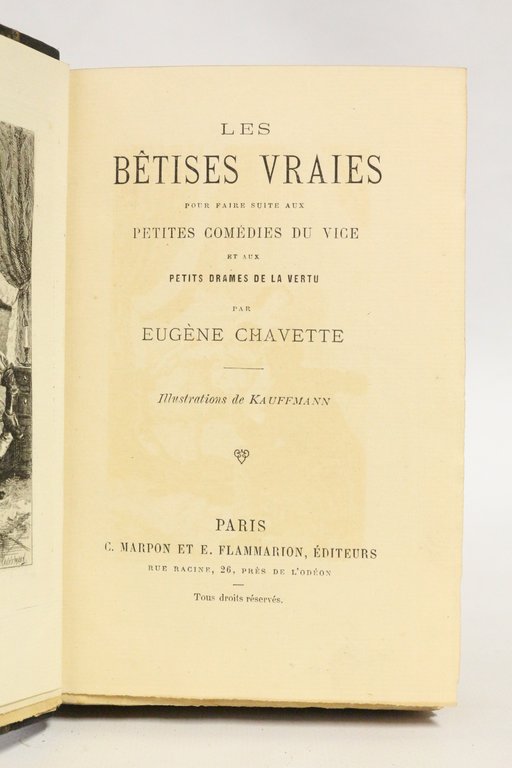 LES

BÊTISES VRAIES

POUR FAIRE SUITE AUX

PETITES COMÉDIES DU VICE

ET AUX

PETITS DRAMES DE LA VERTU

PAR

EUGÈNE CHAVETTE

Illustrations de KAUFFMANN

PARIS

C. MARPON ET E. FLAMMARION, ÉDITEURS

RUE RACINE, 26, PRÈS DE L'ODÉON

Tous droits réservés.